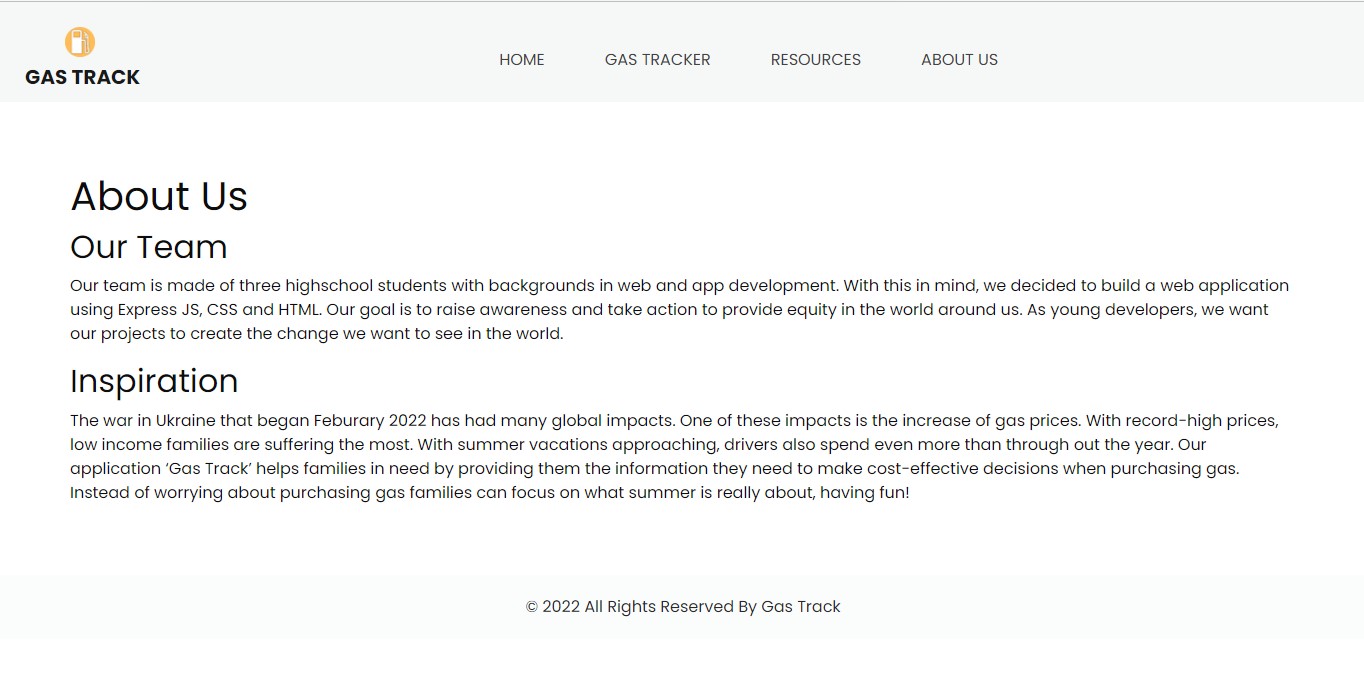 GAS TRACK

HOME GAS TRACKER RESOURCES ABOUT US

About Us

Our Team

Our team is made of three highschool students with backgrounds in web and app development. With this in mind, we decided to build a web application using Express JS, CSS and HTML. Our goal is to raise awareness and take action to provide equity in the world around us. As young developers, we want our projects to create the change we want to see in the world.

Inspiration

The war in Ukraine that began Feburary 2022 has had many global impacts. One of these impacts is the increase of gas prices. With record-high prices, low income families are suffering the most. With summer vacations approaching, drivers also spend even more than through out the year. Our application 'Gas Track' helps families in need by providing them the information they need to make cost-effective decisions when purchasing gas. Instead of worrying about purchasing gas families can focus on what summer is really about, having fun!

© 2022 All Rights Reserved By Gas Track